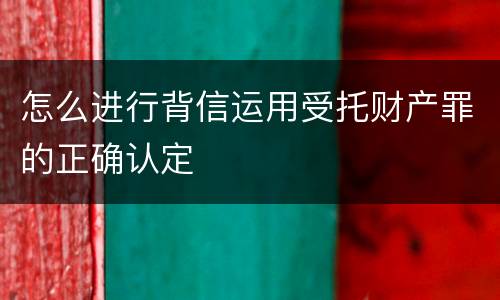 怎么进行背信运用受托财产罪的正确认定